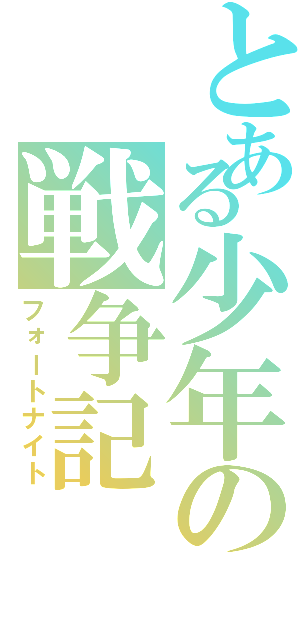 とある少年の
戦争記
フォートナイト